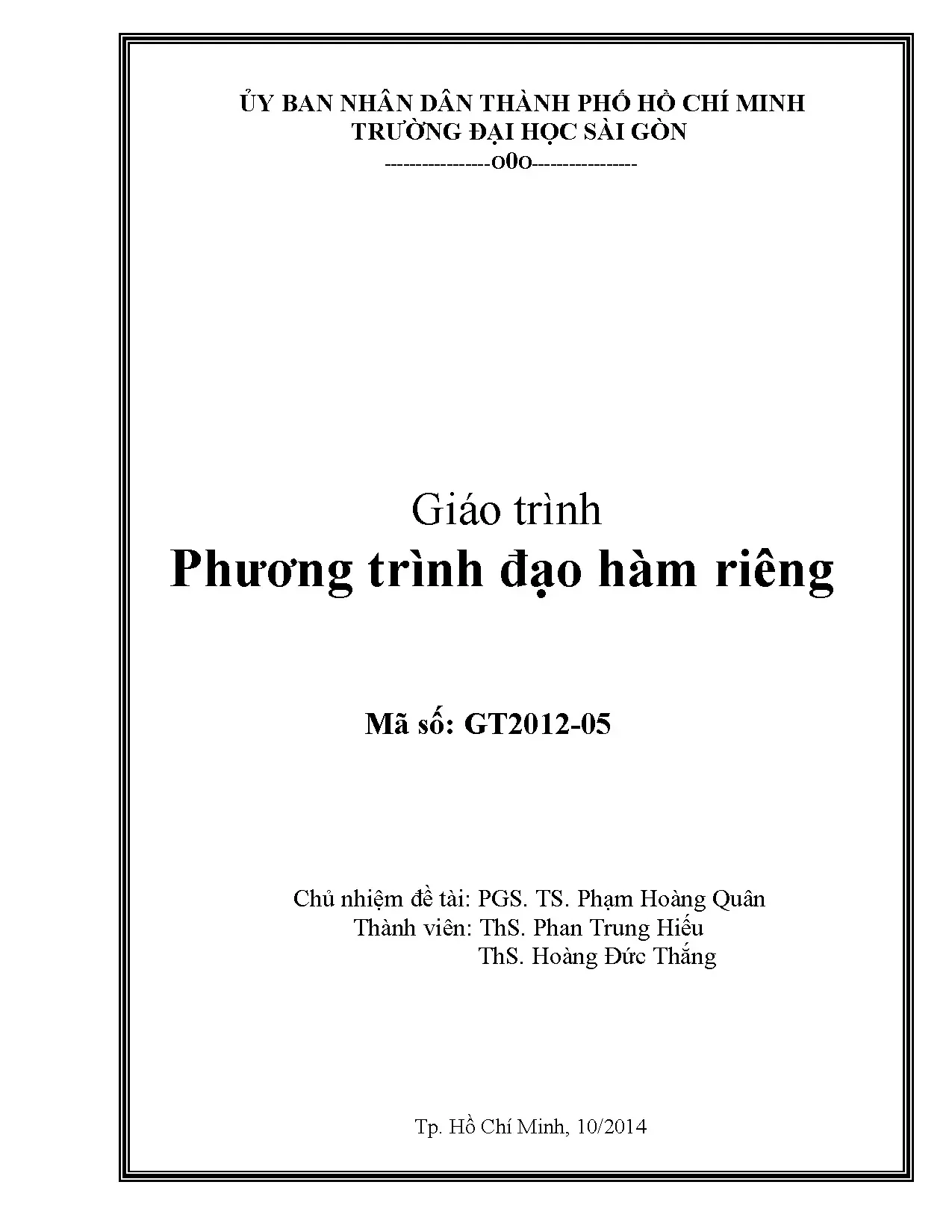 ỦY BAN NHÂN DÂN THÀNH PHỐ HỒ CHÍ MINH
TRƯỜNG ĐẠI HỌC SÀI GÒN
----------------o0o----------------

Giáo trình
Phương trình đạo hàm riêng

Mã số: GT2012-05

Chủ nhiệm đề tài: PGS. TS. Phạm Hoàng Quân
Thành viên: ThS. Phan Trung Hiếu
ThS. Hoàng Đức Thắng

Tp. Hồ Chí Minh, 10/2014